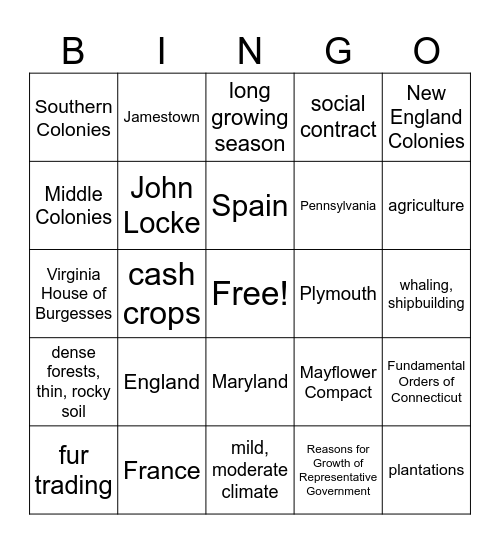 | B | I | N | G | O |
|---|---|---|---|---|
| Southern Colonies | Jamestown | long growing season | social contract | New England Colonies |
| Middle Colonies | John Locke | Spain | Pennsylvania | agriculture |
| Virginia House of Burgesses | cash crops | Free! | Plymouth | whaling, shipbuilding |
| dense forests, thin, rocky soil | England | Maryland | Mayflower Compact | Fundamental Orders of Connecticut |
| fur trading | France | mild, moderate climate | Reasons for Growth of Representative Government | plantations |